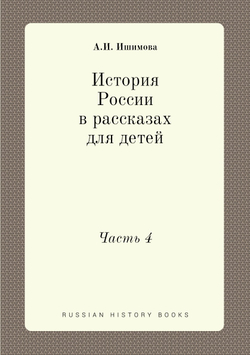 А.И. Ишимова

История России в рассказах для детей

Часть 4

RUSSIAN HISTORY BOOKS